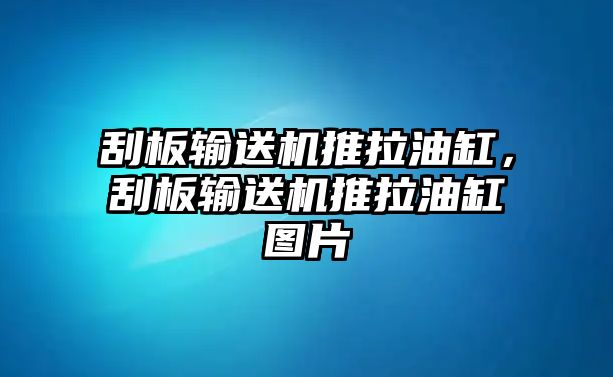 刮板输送机推拉油缸，刮板输送机推拉油缸图片